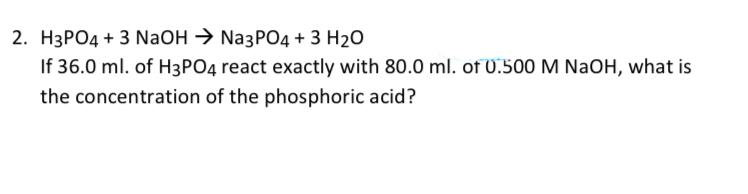 2. $H_3PO_4 + 3\ NaOH \rightarrow Na_3PO_4 + 3\ H_2O$
If 36.0 ml. of $H_3PO_4$ react exactly with 80.0 ml. of 0.500 M NaOH, what is the concentration of the phosphoric acid?